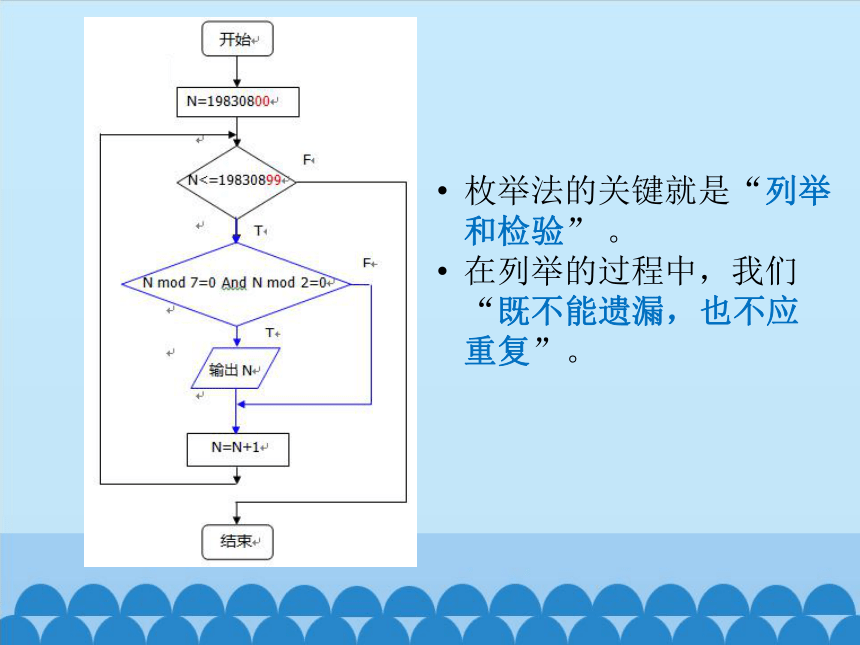 开始

N=19830800

N<=19830899

F

T

N mod 7=0 And N mod 2=0

F

T

输出 N

N=N+1

结束

• 枚举法的关键就是“列举和检验”。
• 在列举的过程中，我们“既不能遗漏，也不应重复”。